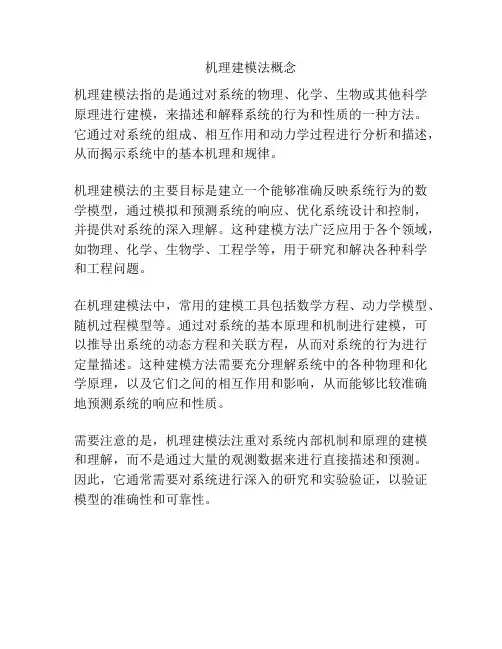 机理建模法概念

机理建模法指的是通过对系统的物理、化学、生物或其他科学原理进行建模，来描述和解释系统的行为和性质的一种方法。它通过对系统的组成、相互作用和动力学过程进行分析和描述，从而揭示系统中的基本机理和规律。

机理建模法的主要目标是建立一个能够准确反映系统行为的数学模型，通过模拟和预测系统的响应、优化系统设计和控制，并提供对系统的深入理解。这种建模方法广泛应用于各个领域，如物理、化学、生物学、工程学等，用于研究和解决各种科学和工程问题。

在机理建模法中，常用的建模工具包括数学方程、动力学模型、随机过程模型等。通过对系统的基本原理和机制进行建模，可以推导出系统的动态方程和关联方程，从而对系统的行为进行定量描述。这种建模方法需要充分理解系统中的各种物理和化学原理，以及它们之间的相互作用和影响，从而能够比较准确地预测系统的响应和性质。

需要注意的是，机理建模法注重对系统内部机制和原理的建模和理解，而不是通过大量的观测数据来进行直接描述和预测。因此，它通常需要对系统进行深入的研究和实验验证，以验证模型的准确性和可靠性。